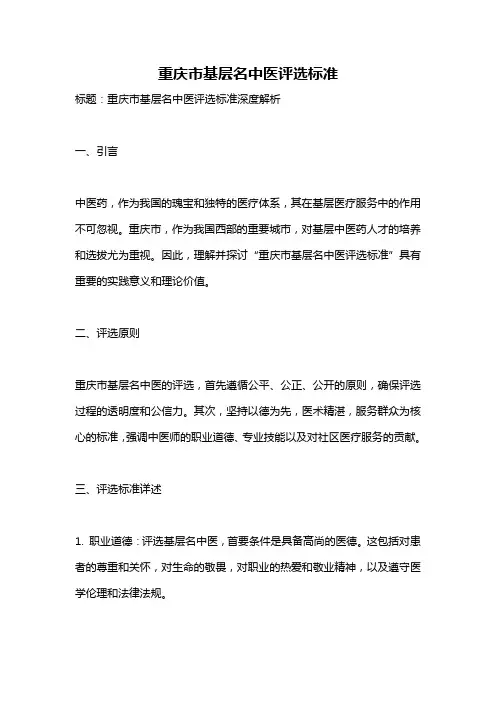 重庆市基层名中医评选标准

标题：重庆市基层名中医评选标准深度解析

一、引言

中医药，作为我国的瑰宝和独特的医疗体系，其在基层医疗服务中的作用不可忽视。重庆市，作为我国西部的重要城市，对基层中医药人才的培养和选拔尤为重视。因此，理解并探讨“重庆市基层名中医评选标准”具有重要的实践意义和理论价值。

二、评选原则

重庆市基层名中医的评选，首先遵循公平、公正、公开的原则，确保评选过程的透明度和公信力。其次，坚持以德为先，医术精湛，服务群众为核心的标准，强调中医师的职业道德、专业技能以及对社区医疗服务的贡献。

三、评选标准详述

1. 职业道德：评选基层名中医，首要条件是具备高尚的医德。这包括对患者的尊重和关怀，对生命的敬畏，对职业的热爱和敬业精神，以及遵守医学伦理和法律法规。